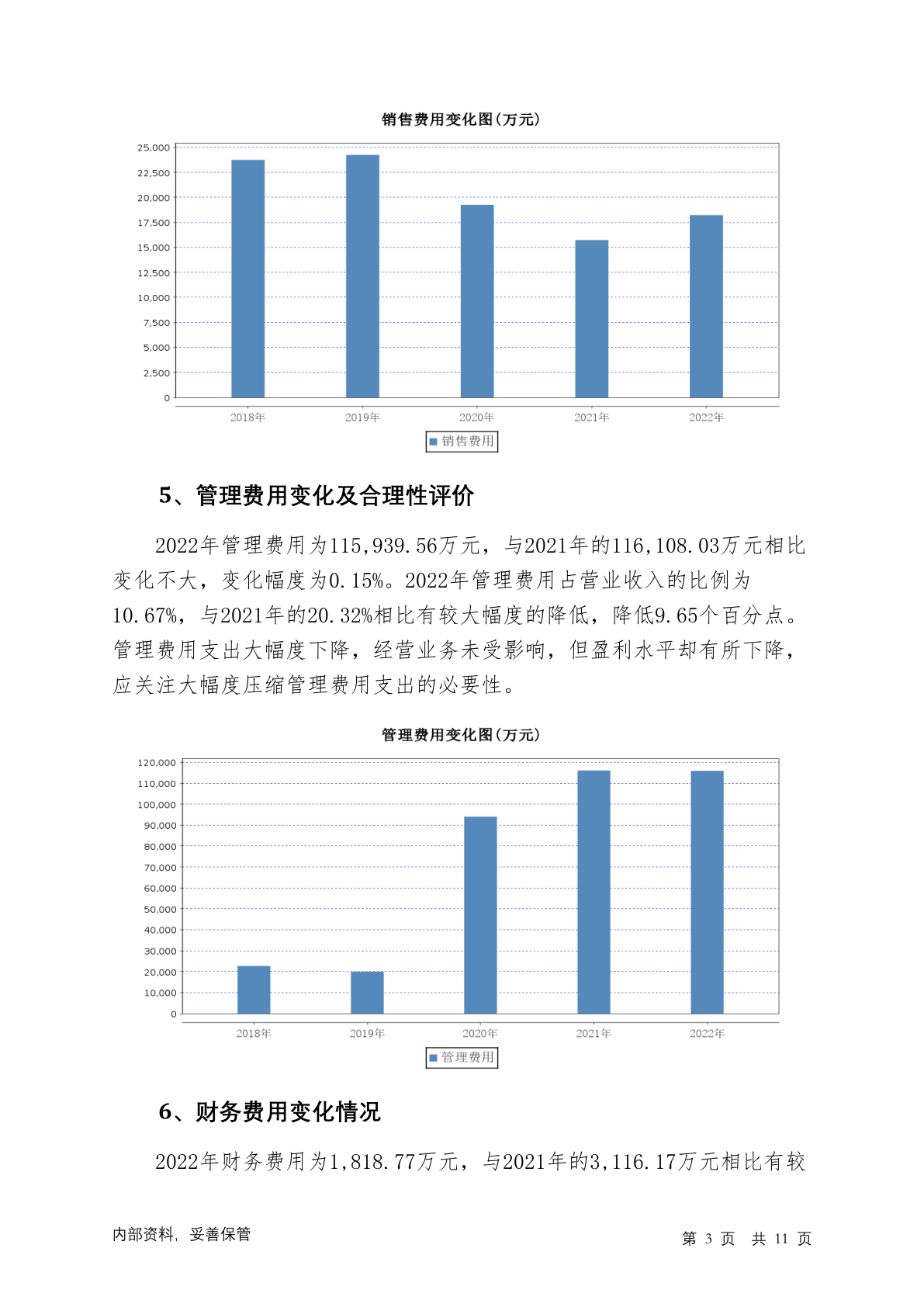 销售费用变化图(万元)

25,000
22,500
20,000
17,500
15,000
12,500
10,000
7,500
5,000
2,500
0

2018年 2019年 2020年 2021年 2022年

销售费用

5、管理费用变化及合理性评价

2022年管理费用为115,939.56万元，与2021年的116,108.03万元相比变化不大，变化幅度为0.15%。2022年管理费用占营业收入的比例为10.67%，与2021年的20.32%相比有较大幅度的降低，降低9.65个百分点。管理费用支出大幅度下降，经营业务未受影响，但盈利水平却有所下降，应关注大幅度压缩管理费用支出的必要性。

管理费用变化图(万元)

120,000
110,000
100,000
90,000
80,000
70,000
60,000
50,000
40,000
30,000
20,000
10,000
0

2018年 2019年 2020年 2021年 2022年

管理费用

6、财务费用变化情况

2022年财务费用为1,818.77万元，与2021年的3,116.17万元相比有较

内部资料，妥善保管

第 3 页 共 11 页